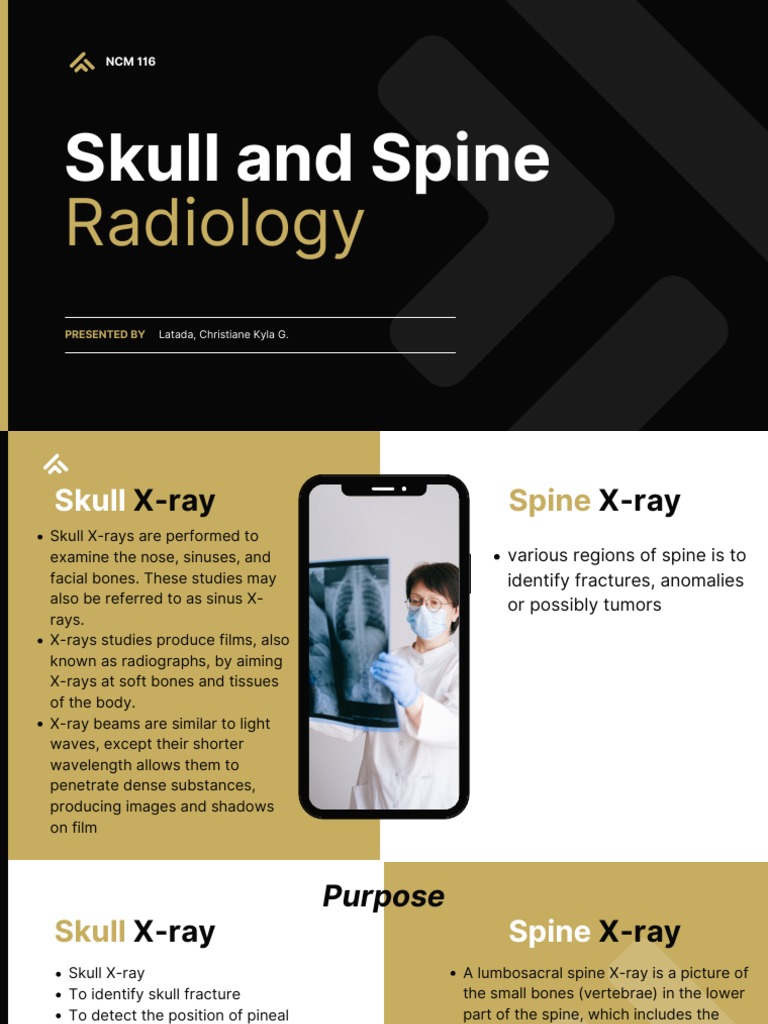 NCM 116

Skull and Spine Radiology

PRESENTED BY Latada, Christiane Kyla G.

Skull X-ray

- Skull X-rays are performed to examine the nose, sinuses, and facial bones. These studies may also be referred to as sinus X-rays.
- X-rays studies produce films, also known as radiographs, by aiming X-rays at soft bones and tissues of the body.
- X-ray beams are similar to light waves, except their shorter wavelength allows them to penetrate dense substances, producing images and shadows on film

Spine X-ray

- various regions of spine is to identify fractures, anomalies or possibly tumors

Purpose

Skull X-ray

- Skull X-ray
- To identify skull fracture
- To detect the position of pineal

Spine X-ray

- A lumbosacral spine X-ray is a picture of the small bones (vertebrae) in the lower part of the spine, which includes the